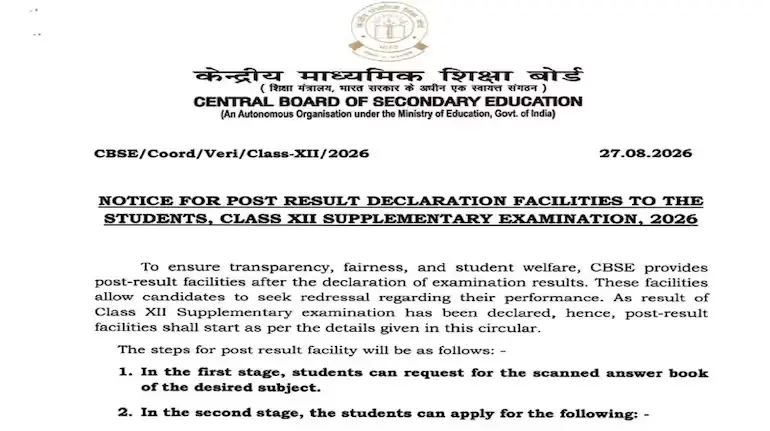 केन्द्रीय माध्यमिक शिक्षा बोर्ड
( शिक्षा मंत्रालय, भारत सरकार के अधीन एक स्वायत्त संगठन )
CENTRAL BOARD OF SECONDARY EDUCATION
(An Autonomous Organisation under the Ministry of Education, Govt. of India)

CBSE/Coord/Veri/Class-XII/2026

27.08.2026

NOTICE FOR POST RESULT DECLARATION FACILITIES TO THE STUDENTS, CLASS XII SUPPLEMENTARY EXAMINATION, 2026

To ensure transparency, fairness, and student welfare, CBSE provides post-result facilities after the declaration of examination results. These facilities allow candidates to seek redressal regarding their performance. As result of Class XII Supplementary examination has been declared, hence, post-result facilities shall start as per the details given in this circular.

The steps for post result facility will be as follows: -

1. In the first stage, students can request for the scanned answer book of the desired subject.

2. In the second stage, the students can apply for the following: -